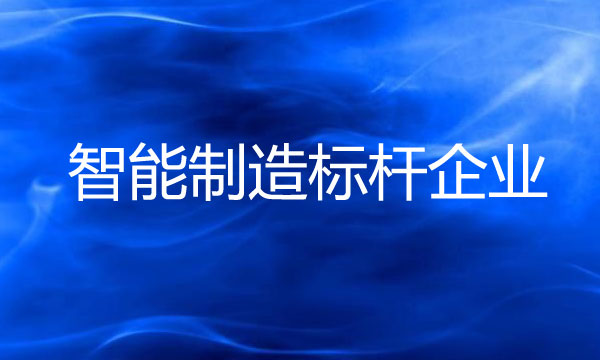 智能制造标杆企业